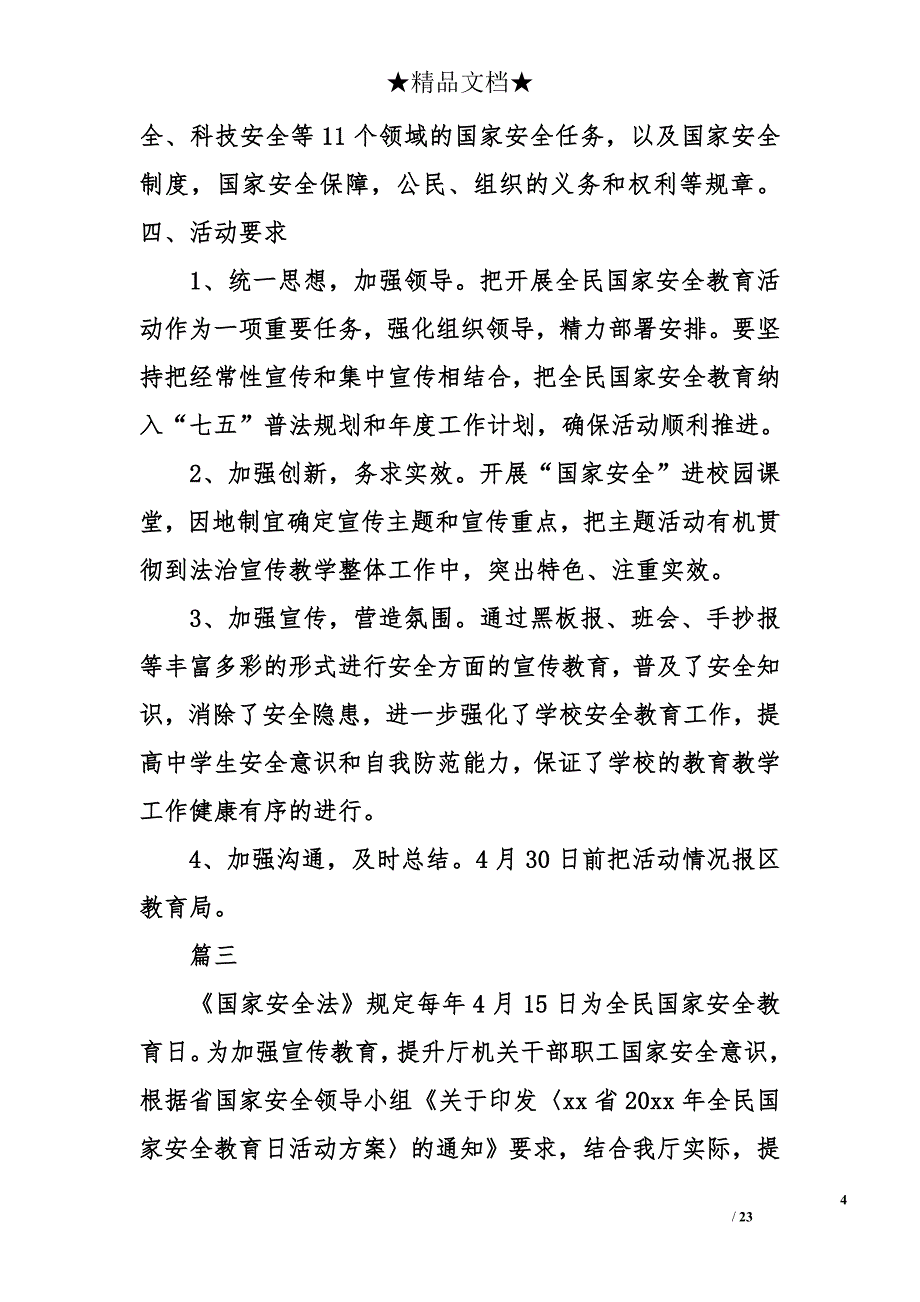 ★精品文档★

全、科技安全等11个领域的国家安全任务，以及国家安全制度，国家安全保障，公民、组织的义务和权利等规章。

四、活动要求

1、统一思想，加强领导。把开展全民国家安全教育活动作为一项重要任务，强化组织领导，精力部署安排。要坚持把经常性宣传和集中宣传相结合，把全民国家安全教育纳入“七五”普法规划和年度工作计划，确保活动顺利推进。

2、加强创新，务求实效。开展“国家安全”进校园课堂，因地制宜确定宣传主题和宣传重点，把主题活动有机贯彻到法治宣传教学整体工作中，突出特色、注重实效。

3、加强宣传，营造氛围。通过黑板报、班会、手抄报等丰富多彩的形式进行安全方面的宣传教育，普及了安全知识，消除了安全隐患，进一步强化了学校安全教育工作，提高中学生安全意识和自我防范能力，保证了学校的教育教学工作健康有序的进行。

4、加强沟通，及时总结。4月30日前把活动情况报区教育局。

篇三

《国家安全法》规定每年4月15日为全民国家安全教育日。为加强宣传教育，提升厅机关干部职工国家安全意识，根据省国家安全领导小组《关于印发〈xx省20xx年全民国家安全教育日活动方案〉的通知》要求，结合我厅实际，提

4

/ 23